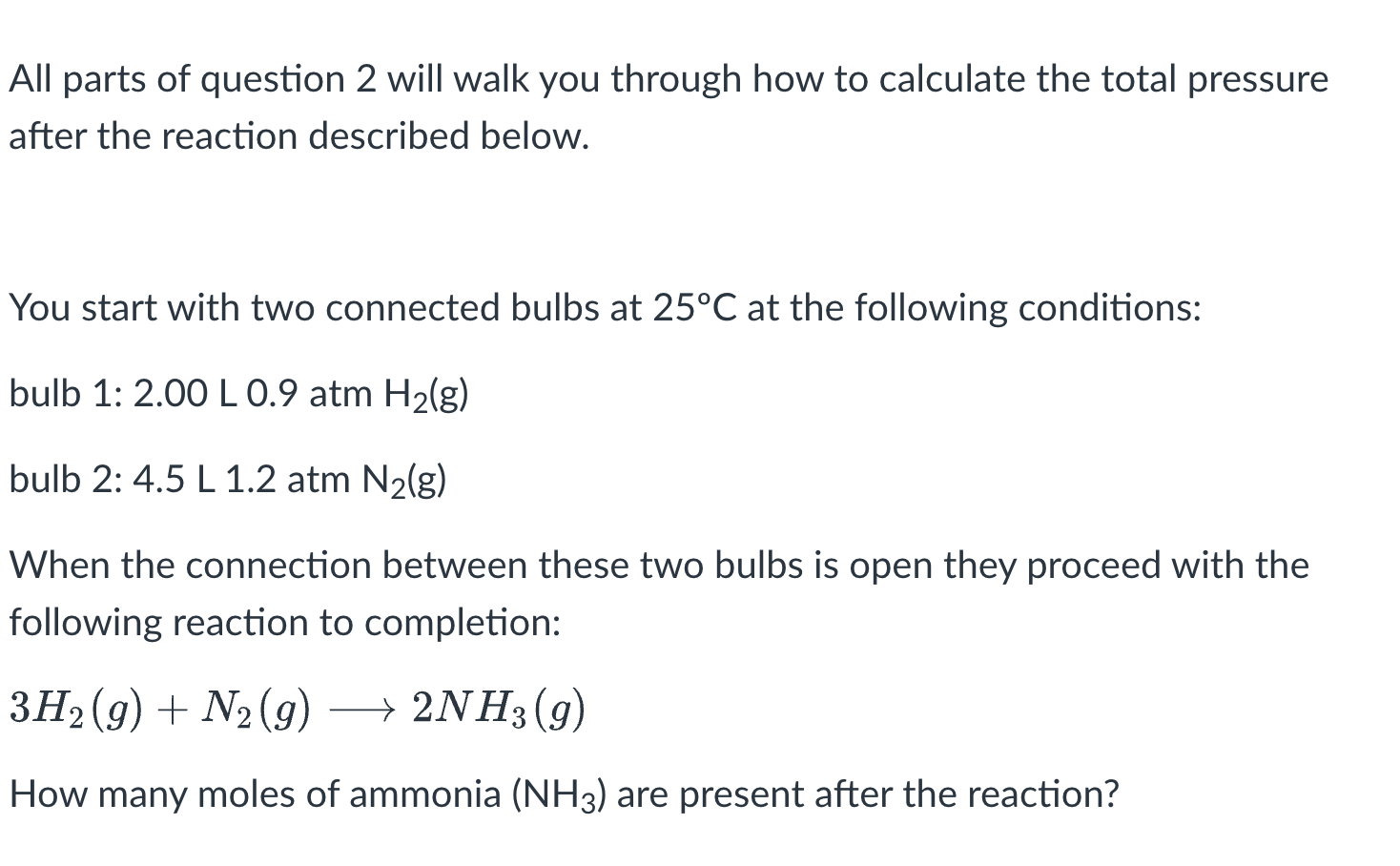 All parts of question 2 will walk you through how to calculate the total pressure after the reaction described below.

You start with two connected bulbs at 25°C at the following conditions:

bulb 1: 2.00 L 0.9 atm $H_2$(g)

bulb 2: 4.5 L 1.2 atm $N_2$(g)

When the connection between these two bulbs is open they proceed with the following reaction to completion:

$3H_2(g) + N_2(g) \longrightarrow 2NH_3(g)$

How many moles of ammonia ($NH_3$) are present after the reaction?